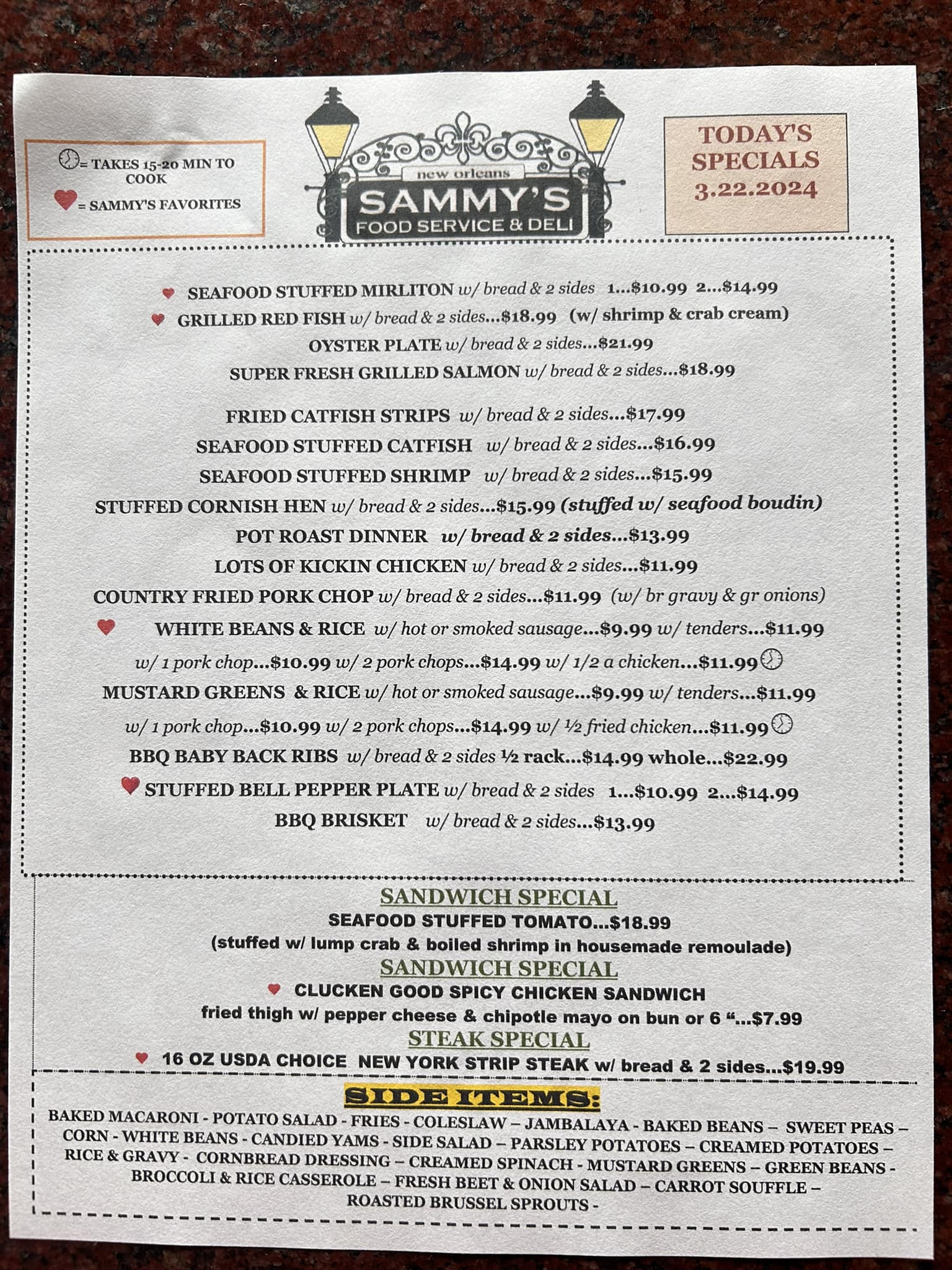 = TAKES 15-20 MIN TO COOK

= SAMMY'S FAVORITES

new orleans
SAMMY'S
FOOD SERVICE & DELI

TODAY'S SPECIALS
3.22.2024

SEAFOOD STUFFED MIRLITON w/ bread & 2 sides 1...$10.99 2...$14.99
GRILLED RED FISH w/ bread & 2 sides...$18.99 (w/ shrimp & crab cream)
OYSTER PLATE w/ bread & 2 sides...$21.99
SUPER FRESH GRILLED SALMON w/ bread & 2 sides...$18.99

FRIED CATFISH STRIPS w/ bread & 2 sides...$17.99
SEAFOOD STUFFED CATFISH w/ bread & 2 sides...$16.99
SEAFOOD STUFFED SHRIMP w/ bread & 2 sides...$15.99
STUFFED CORNISH HEN w/ bread & 2 sides...$15.99 (stuffed w/ seafood boudin)
POT ROAST DINNER w/ bread & 2 sides...$13.99
LOTS OF KICKIN CHICKEN w/ bread & 2 sides...$11.99
COUNTRY FRIED PORK CHOP w/ bread & 2 sides...$11.99 (w/ br gravy & gr onions)
WHITE BEANS & RICE w/ hot or smoked sausage...$9.99 w/ tenders...$11.99
w/ 1 pork chop...$10.99 w/ 2 pork chops...$14.99 w/ 1/2 a chicken...$11.99
MUSTARD GREENS & RICE w/ hot or smoked sausage...$9.99 w/ tenders...$11.99
w/ 1 pork chop...$10.99 w/ 2 pork chops...$14.99 w/ ½ fried chicken...$11.99
BBQ BABY BACK RIBS w/ bread & 2 sides ½ rack...$14.99 whole...$22.99
STUFFED BELL PEPPER PLATE w/ bread & 2 sides 1...$10.99 2...$14.99
BBQ BRISKET w/ bread & 2 sides...$13.99

SANDWICH SPECIAL
SEAFOOD STUFFED TOMATO...$18.99
(stuffed w/ lump crab & boiled shrimp in housemade remoulade)
SANDWICH SPECIAL
CLUCKEN GOOD SPICY CHICKEN SANDWICH
fried thigh w/ pepper cheese & chipotle mayo on bun or 6 "...$7.99
STEAK SPECIAL
16 OZ USDA CHOICE NEW YORK STRIP STEAK w/ bread & 2 sides...$19.99

SIDE ITEMS:
BAKED MACARONI - POTATO SALAD - FRIES - COLESLAW – JAMBALAYA - BAKED BEANS – SWEET PEAS – CORN - WHITE BEANS - CANDIED YAMS - SIDE SALAD – PARSLEY POTATOES – CREAMED POTATOES – RICE & GRAVY - CORNBREAD DRESSING – CREAMED SPINACH - MUSTARD GREENS – GREEN BEANS - BROCCOLI & RICE CASSEROLE – FRESH BEET & ONION SALAD – CARROT SOUFFLE – ROASTED BRUSSEL SPROUTS -